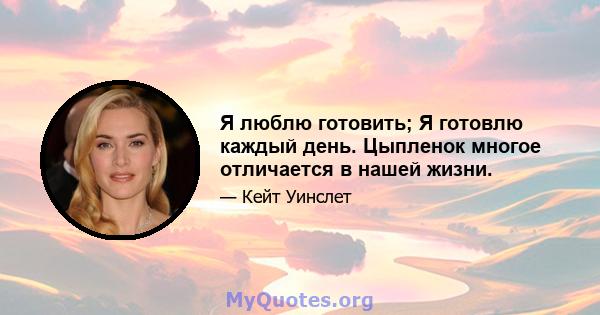 Я люблю готовить; Я готовлю каждый день. Цыпленок многое отличается в нашей жизни.

— Кейт Уинслет

MyQuotes.org